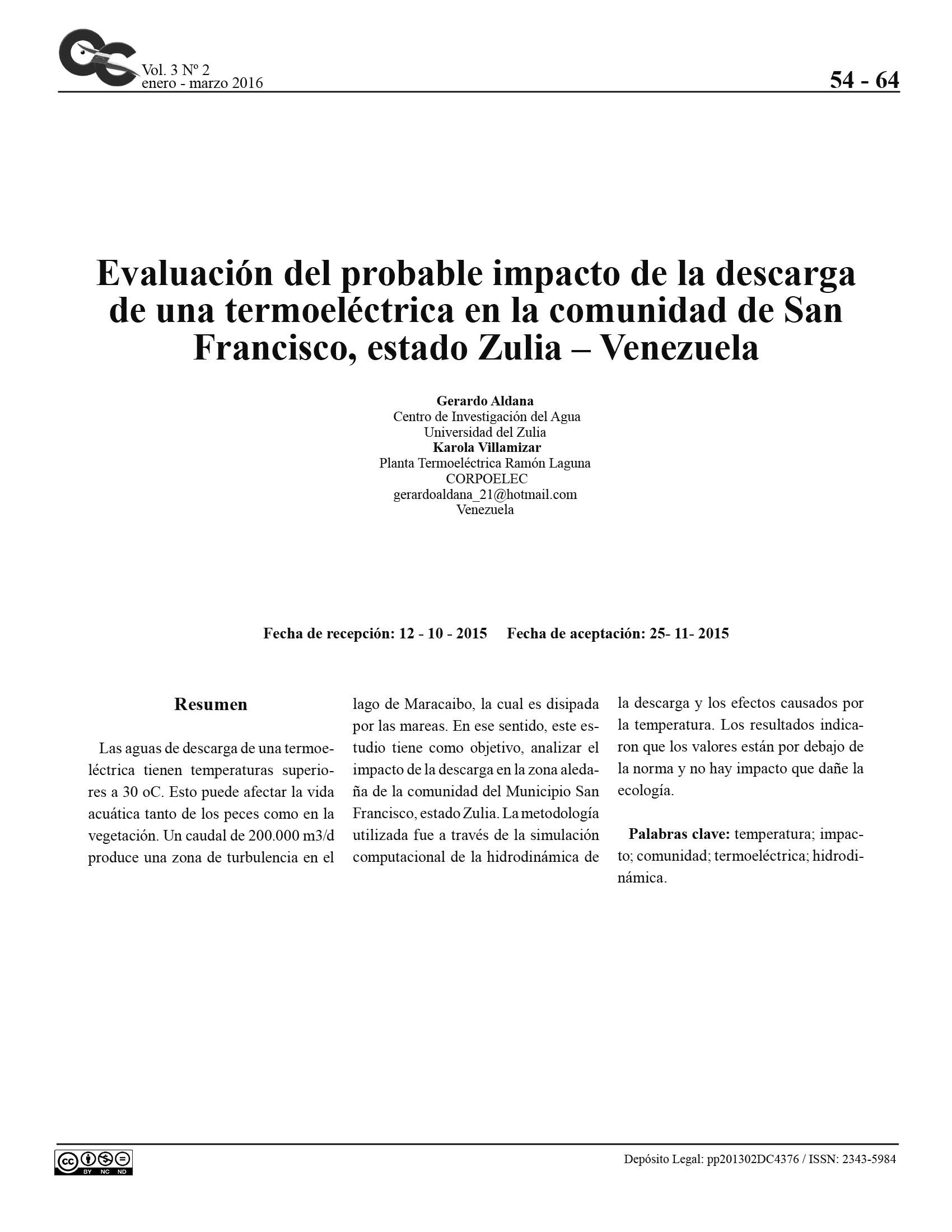 Vol. 3 Nº 2
enero - marzo 2016

54 - 64

Evaluación del probable impacto de la descarga de una termoeléctrica en la comunidad de San Francisco, estado Zulia – Venezuela

Gerardo Aldana
Centro de Investigación del Agua
Universidad del Zulia
Karola Villamizar
Planta Termoeléctrica Ramón Laguna
CORPOELEC
gerardoaldana_21@hotmail.com
Venezuela

Fecha de recepción: 12 - 10 - 2015     Fecha de aceptación: 25- 11- 2015

Resumen

Las aguas de descarga de una termoeléctrica tienen temperaturas superiores a 30 oC. Esto puede afectar la vida acuática tanto de los peces como en la vegetación. Un caudal de 200.000 m3/d produce una zona de turbulencia en el lago de Maracaibo, la cual es disipada por las mareas. En ese sentido, este estudio tiene como objetivo, analizar el impacto de la descarga en la zona aledaña de la comunidad del Municipio San Francisco, estado Zulia. La metodología utilizada fue a través de la simulación computacional de la hidrodinámica de la descarga y los efectos causados por la temperatura. Los resultados indicaron que los valores están por debajo de la norma y no hay impacto que dañe la ecología.

Palabras clave: temperatura; impacto; comunidad; termoeléctrica; hidrodinámica.

BY NC ND

Depósito Legal: pp201302DC4376 / ISSN: 2343-5984